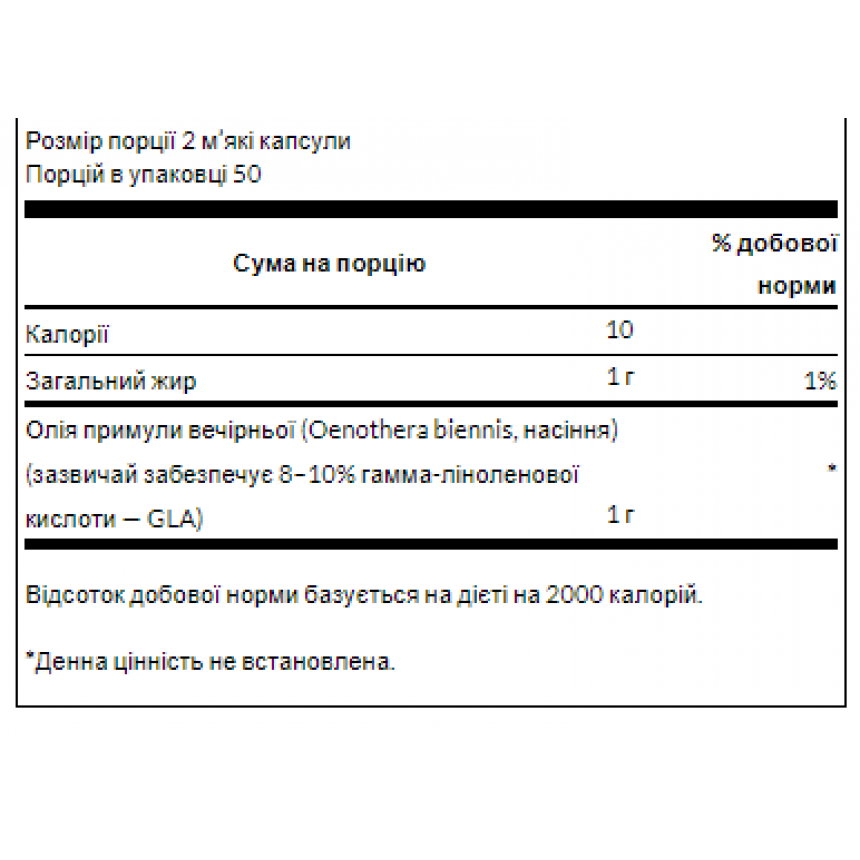 Розмір порції 2 м'які капсули
Порцій в упаковці 50

| Сума на порцію | | % добової норми |
|---|---|---|
| Калорії | 10 | |
| Загальний жир | 1 г | 1% |
| Олія примули вечірньої (Oenothera biennis, насіння) (зазвичай забезпечує 8–10% гамма-ліноленової кислоти — GLA) | 1 г | * |

Відсоток добової норми базується на дієті на 2000 калорій.

*Денна цінність не встановлена.